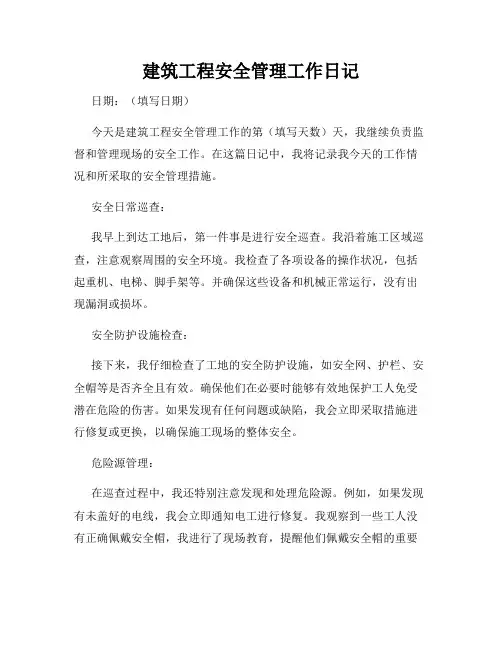 建筑工程安全管理工作日记

日期：（填写日期）

今天是建筑工程安全管理工作的第（填写天数）天，我继续负责监督和管理现场的安全工作。在这篇日记中，我将记录我今天的工作情况和所采取的安全管理措施。

安全日常巡查：

我早上到达工地后，第一件事是进行安全巡查。我沿着施工区域巡查，注意观察周围的安全环境。我检查了各项设备的操作状况，包括起重机、电梯、脚手架等。并确保这些设备和机械正常运行，没有出现漏洞或损坏。

安全防护设施检查：

接下来，我仔细检查了工地的安全防护设施，如安全网、护栏、安全帽等是否齐全且有效。确保他们在必要时能够有效地保护工人免受潜在危险的伤害。如果发现有任何问题或缺陷，我会立即采取措施进行修复或更换，以确保施工现场的整体安全。

危险源管理：

在巡查过程中，我还特别注意发现和处理危险源。例如，如果发现有未盖好的电线，我会立即通知电工进行修复。我观察到一些工人没有正确佩戴安全帽，我进行了现场教育，提醒他们佩戴安全帽的重要